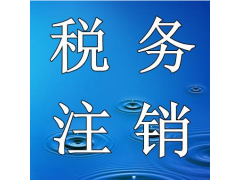 税务
注销